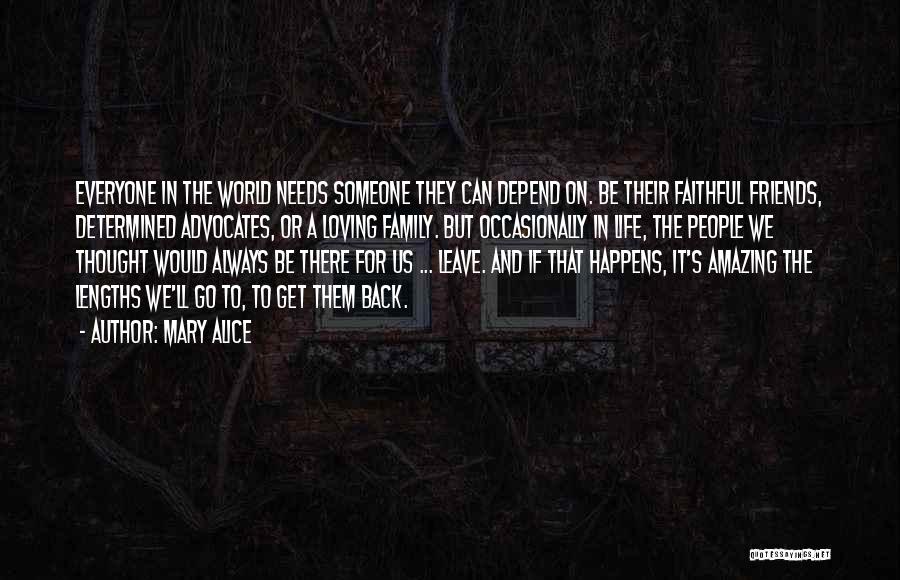 EVERYONE IN THE WORLD NEEDS SOMEONE THEY CAN DEPEND ON. BE THEIR FAITHFUL FRIENDS, DETERMINED ADVOCATES, OR A LOVING FAMILY. BUT OCCASIONALLY IN LIFE, THE PEOPLE WE THOUGHT WOULD ALWAYS BE THERE FOR US ... LEAVE. AND IF THAT HAPPENS, IT'S AMAZING THE LENGTHS WE'LL GO TO, TO GET THEM BACK.

- AUTHOR: MARY ALICE

QUOTESSAYINGS.NET